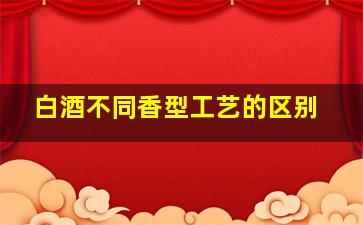 白酒不同香型工艺的区别